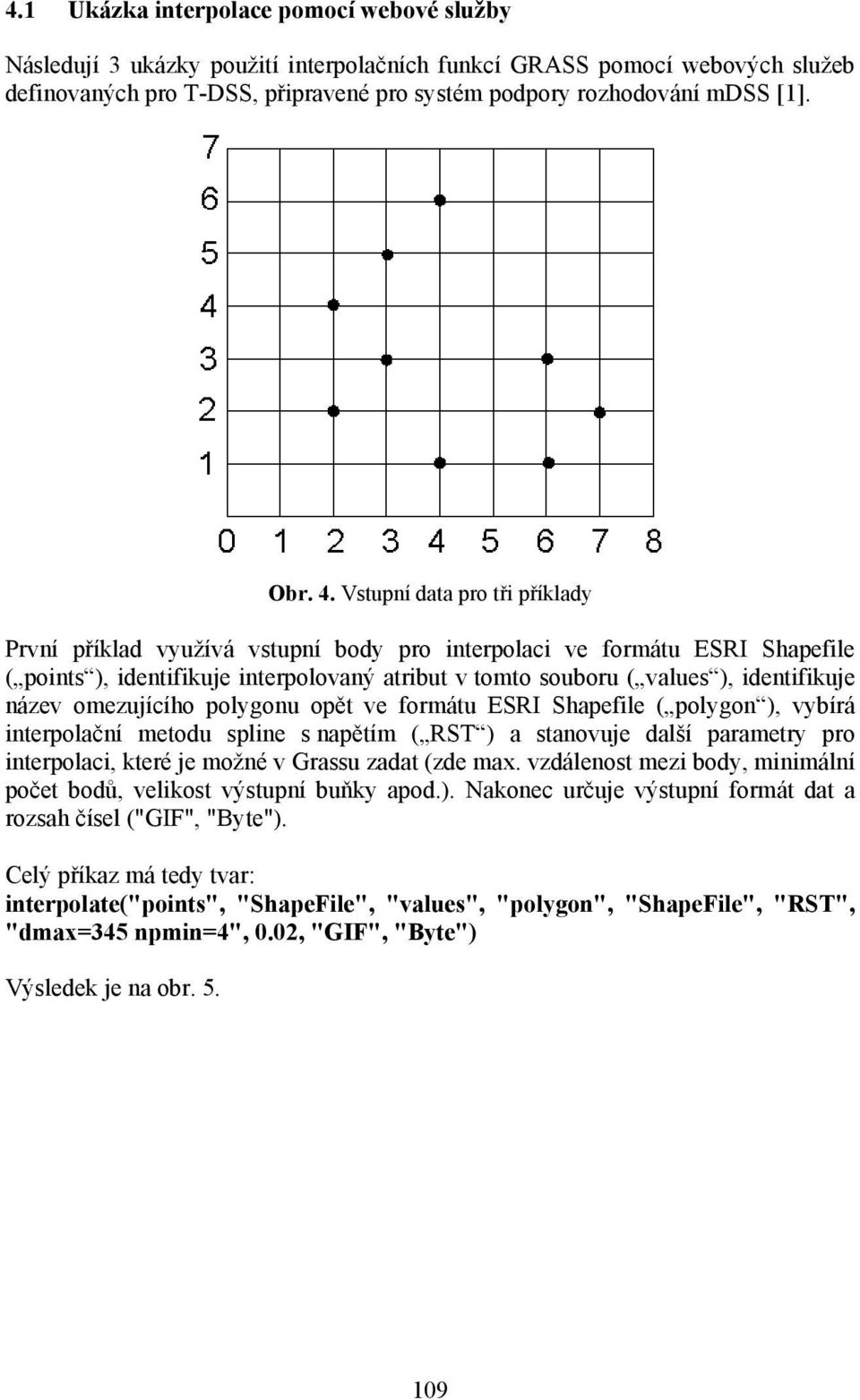 4.1 Ukázka interpolace pomocí webové služby

Následují 3 ukázky použití interpolačních funkcí GRASS pomocí webových služeb definovaných pro T-DSS, připravené pro systém podpory rozhodování mDSS [1].

7
6
5
4
3
2
1
0 1 2 3 4 5 6 7 8

Obr. 4. Vstupní data pro tři příklady

První příklad využívá vstupní body pro interpolaci ve formátu ESRI Shapefile („points“), identifikuje interpolovaný atribut v tomto souboru („values“), identifikuje název omezujícího polygonu opět ve formátu ESRI Shapefile („polygon“), vybírá interpolační metodu spline s napětím („RST“) a stanovuje další parametry pro interpolaci, které je možné v Grassu zadat (zde max. vzdálenost mezi body, minimální počet bodů, velikost výstupní buňky apod.). Nakonec určuje výstupní formát dat a rozsah čísel ("GIF", "Byte").

Celý příkaz má tedy tvar:
interpolate("points", "ShapeFile", "values", "polygon", "ShapeFile", "RST", "dmax=345 npmin=4", 0.02, "GIF", "Byte")

Výsledek je na obr. 5.

109